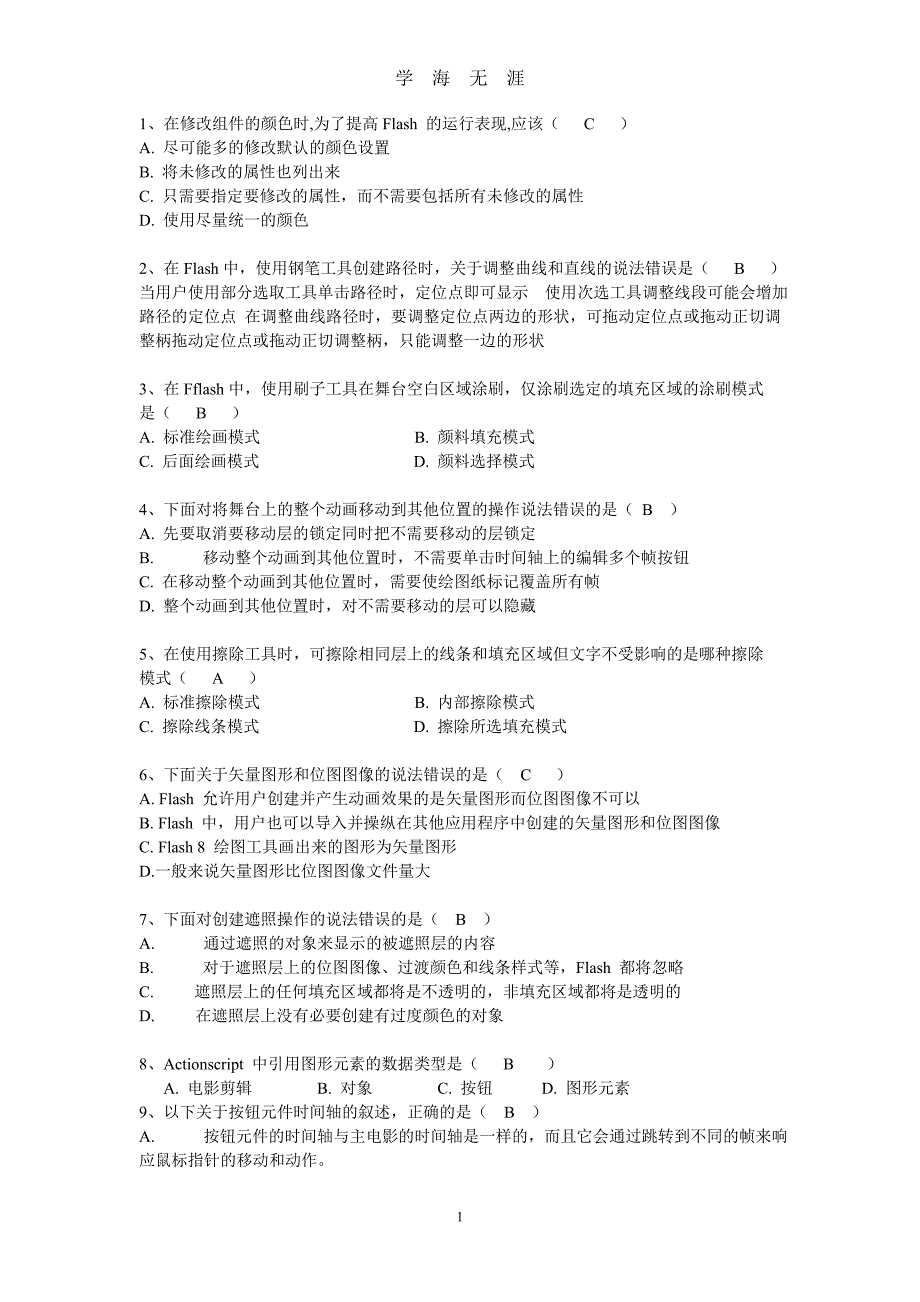 学 海 无 涯

1、在修改组件的颜色时,为了提高 Flash 的运行表现,应该（ C ）
A. 尽可能多的修改默认的颜色设置
B. 将未修改的属性也列出来
C. 只需要指定要修改的属性，而不需要包括所有未修改的属性
D. 使用尽量统一的颜色

2、在 Flash 中，使用钢笔工具创建路径时，关于调整曲线和直线的说法错误是（ B ）
当用户使用部分选取工具单击路径时，定位点即可显示 使用次选工具调整线段可能会增加路径的定位点 在调整曲线路径时，要调整定位点两边的形状，可拖动定位点或拖动正切调整柄拖动定位点或拖动正切调整柄，只能调整一边的形状

3、在 Fflash 中，使用刷子工具在舞台空白区域涂刷，仅涂刷选定的填充区域的涂刷模式是（ B ）
A. 标准绘画模式
B. 颜料填充模式
C. 后面绘画模式
D. 颜料选择模式

4、下面对将舞台上的整个动画移动到其他位置的操作说法错误的是（ B ）
A. 先要取消要移动层的锁定同时把不需要移动的层锁定
B. 移动整个动画到其他位置时，不需要单击时间轴上的编辑多个帧按钮
C. 在移动整个动画到其他位置时，需要使绘图纸标记覆盖所有帧
D. 整个动画到其他位置时，对不需要移动的层可以隐藏

5、在使用擦除工具时，可擦除相同层上的线条和填充区域但文字不受影响的是哪种擦除模式（ A ）
A. 标准擦除模式
B. 内部擦除模式
C. 擦除线条模式
D. 擦除所选填充模式

6、下面关于矢量图形和位图图像的说法错误的是（ C ）
A. Flash 允许用户创建并产生动画效果的是矢量图形而位图图像不可以
B. Flash 中，用户也可以导入并操纵在其他应用程序中创建的矢量图形和位图图像
C. Flash 8 绘图工具画出来的图形为矢量图形
D.一般来说矢量图形比位图图像文件量大

7、下面对创建遮照操作的说法错误的是（ B ）
A. 通过遮照的对象来显示的被遮照层的内容
B. 对于遮照层上的位图图像、过渡颜色和线条样式等，Flash 都将忽略
C. 遮照层上的任何填充区域都将是不透明的，非填充区域都将是透明的
D. 在遮照层上没有必要创建有过度颜色的对象

8、Actionscript 中引用图形元素的数据类型是（ B ）
A. 电影剪辑 B. 对象 C. 按钮 D. 图形元素
9、以下关于按钮元件时间轴的叙述，正确的是（ B ）
A. 按钮元件的时间轴与主电影的时间轴是一样的，而且它会通过跳转到不同的帧来响应鼠标指针的移动和动作。

1